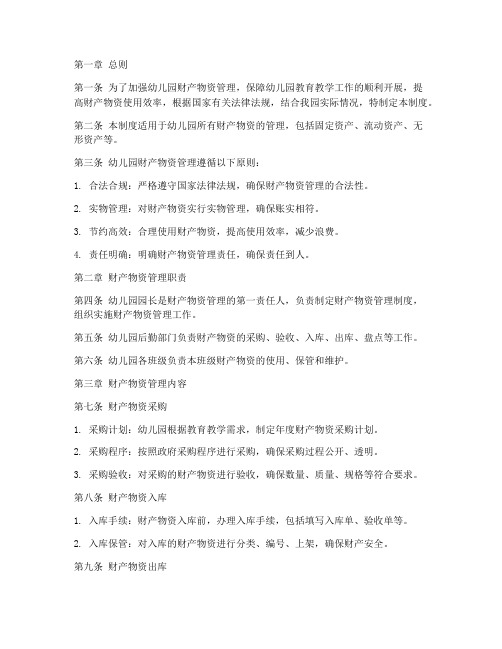 第一章 总则

第一条 为了加强幼儿园财产物资管理，保障幼儿园教育教学工作的顺利开展，提高财产物资使用效率，根据国家有关法律法规，结合我园实际情况，特制定本制度。

第二条 本制度适用于幼儿园所有财产物资的管理，包括固定资产、流动资产、无形资产等。

第三条 幼儿园财产物资管理遵循以下原则：

1. 合法合规：严格遵守国家法律法规，确保财产物资管理的合法性。

2. 实物管理：对财产物资实行实物管理，确保账实相符。

3. 节约高效：合理使用财产物资，提高使用效率，减少浪费。

4. 责任明确：明确财产物资管理责任，确保责任到人。

第二章 财产物资管理职责

第四条 幼儿园园长是财产物资管理的第一责任人，负责制定财产物资管理制度，组织实施财产物资管理工作。

第五条 幼儿园后勤部门负责财产物资的采购、验收、入库、出库、盘点等工作。

第六条 幼儿园各班级负责本班级财产物资的使用、保管和维护。

第三章 财产物资管理内容

第七条 财产物资采购

1. 采购计划：幼儿园根据教育教学需求，制定年度财产物资采购计划。

2. 采购程序：按照政府采购程序进行采购，确保采购过程公开、透明。

3. 采购验收：对采购的财产物资进行验收，确保数量、质量、规格等符合要求。

第八条 财产物资入库

1. 入库手续：财产物资入库前，办理入库手续，包括填写入库单、验收单等。

2. 入库保管：对入库的财产物资进行分类、编号、上架，确保财产安全。

第九条 财产物资出库